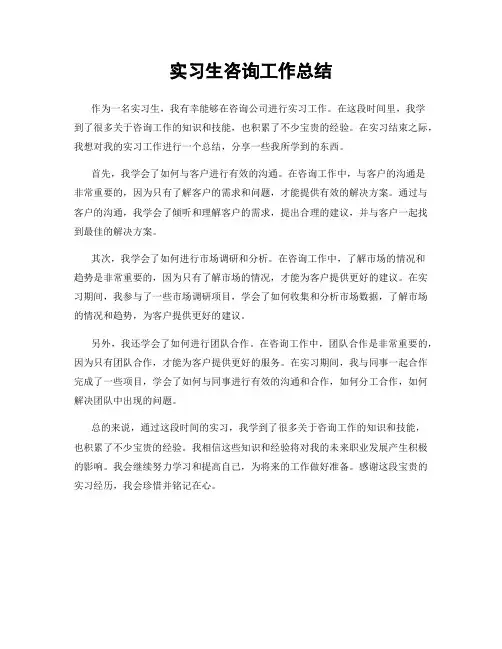 实习生咨询工作总结

作为一名实习生，我有幸能够在咨询公司进行实习工作。在这段时间里，我学到了很多关于咨询工作的知识和技能，也积累了不少宝贵的经验。在实习结束之际，我想对我的实习工作进行一个总结，分享一些我所学到的东西。

首先，我学会了如何与客户进行有效的沟通。在咨询工作中，与客户的沟通是非常重要的，因为只有了解客户的需求和问题，才能提供有效的解决方案。通过与客户的沟通，我学会了倾听和理解客户的需求，提出合理的建议，并与客户一起找到最佳的解决方案。

其次，我学会了如何进行市场调研和分析。在咨询工作中，了解市场的情况和趋势是非常重要的，因为只有了解市场的情况，才能为客户提供更好的建议。在实习期间，我参与了一些市场调研项目，学会了如何收集和分析市场数据，了解市场的情况和趋势，为客户提供更好的建议。

另外，我还学会了如何进行团队合作。在咨询工作中，团队合作是非常重要的，因为只有团队合作，才能为客户提供更好的服务。在实习期间，我与同事一起合作完成了一些项目，学会了如何与同事进行有效的沟通和合作，如何分工合作，如何解决团队中出现的问题。

总的来说，通过这段时间的实习，我学到了很多关于咨询工作的知识和技能，也积累了不少宝贵的经验。我相信这些知识和经验将对我的未来职业发展产生积极的影响。我会继续努力学习和提高自己，为将来的工作做好准备。感谢这段宝贵的实习经历，我会珍惜并铭记在心。